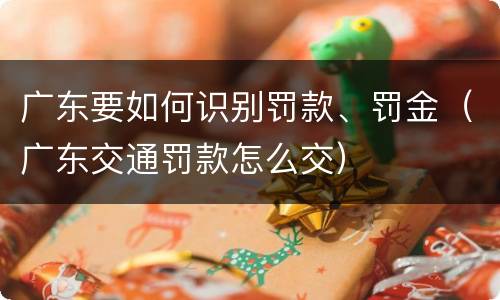 广东要如何识别罚款、罚金（广东交通罚款怎么交）